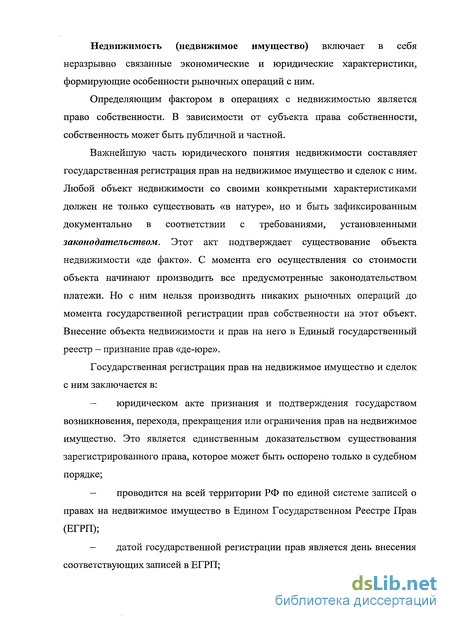 Недвижимость (недвижимое имущество) включает в себя неразрывно связанные экономические и юридические характеристики, формирующие особенности рыночных операций с ним.

Определяющим фактором в операциях с недвижимостью является право собственности. В зависимости от субъекта права собственности, собственность может быть публичной и частной.

Важнейшую часть юридического понятия недвижимости составляет государственная регистрация прав на недвижимое имущество и сделок с ним. Любой объект недвижимости со своими конкретными характеристиками должен не только существовать «в натуре», но и быть зафиксированным документально в соответствии с требованиями, установленными законодательством. Этот акт подтверждает существование объекта недвижимости «де факто». С момента его осуществления со стоимости объекта начинают производить все предусмотренные законодательством платежи. Но с ним нельзя производить никаких рыночных операций до момента государственной регистрации прав собственности на этот объект. Внесение объекта недвижимости и прав на него в Единый государственный реестр – признание прав «де-юре».

Государственная регистрация прав на недвижимое имущество и сделок с ним заключается в:

– юридическом акте признания и подтверждения государством возникновения, перехода, прекращения или ограничения прав на недвижимое имущество. Это является единственным доказательством существования зарегистрированного права, которое может быть оспорено только в судебном порядке;

– проводится на всей территории РФ по единой системе записей о правах на недвижимое имущество в Едином Государственном Реестре Прав (ЕГРП);

– датой государственной регистрации прав является день внесения соответствующих записей в ЕГРП;

dsLib.net
библиотека диссертаций